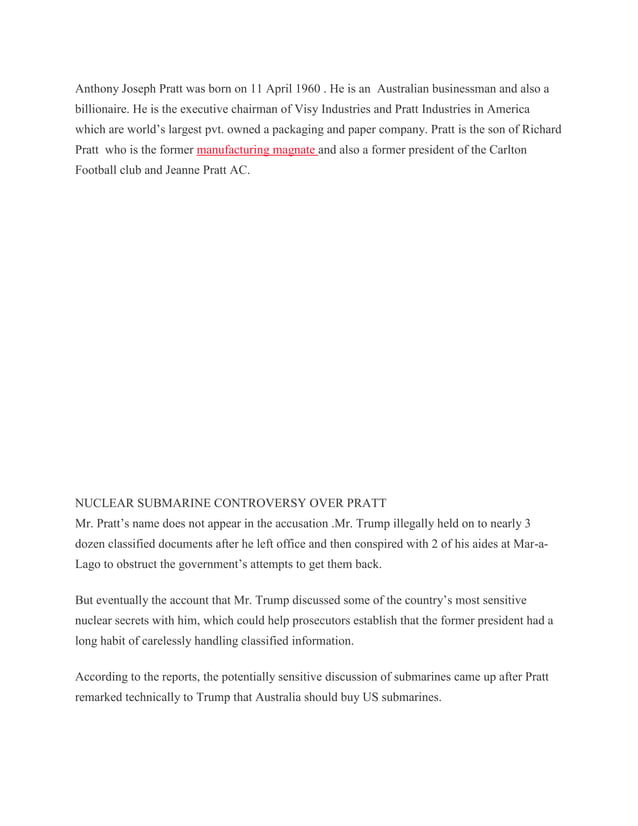 Anthony Joseph Pratt was born on 11 April 1960 . He is an Australian businessman and also a billionaire. He is the executive chairman of Visy Industries and Pratt Industries in America which are world's largest pvt. owned a packaging and paper company. Pratt is the son of Richard Pratt who is the former manufacturing magnate and also a former president of the Carlton Football club and Jeanne Pratt AC.

NUCLEAR SUBMARINE CONTROVERSY OVER PRATT
Mr. Pratt's name does not appear in the accusation .Mr. Trump illegally held on to nearly 3 dozen classified documents after he left office and then conspired with 2 of his aides at Mar-a-Lago to obstruct the government's attempts to get them back.

But eventually the account that Mr. Trump discussed some of the country's most sensitive nuclear secrets with him, which could help prosecutors establish that the former president had a long habit of carelessly handling classified information.

According to the reports, the potentially sensitive discussion of submarines came up after Pratt remarked technically to Trump that Australia should buy US submarines.